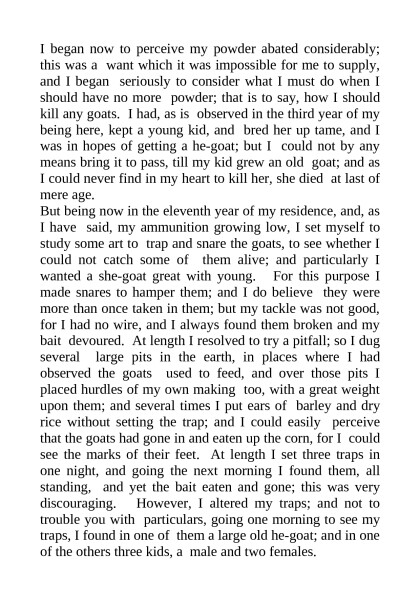 I began now to perceive my powder abated considerably; this was a want which it was impossible for me to supply, and I began seriously to consider what I must do when I should have no more powder; that is to say, how I should kill any goats. I had, as is observed in the third year of my being here, kept a young kid, and bred her up tame, and I was in hopes of getting a he-goat; but I could not by any means bring it to pass, till my kid grew an old goat; and as I could never find in my heart to kill her, she died at last of mere age.
But being now in the eleventh year of my residence, and, as I have said, my ammunition growing low, I set myself to study some art to trap and snare the goats, to see whether I could not catch some of them alive; and particularly I wanted a she-goat great with young. For this purpose I made snares to hamper them; and I do believe they were more than once taken in them; but my tackle was not good, for I had no wire, and I always found them broken and my bait devoured. At length I resolved to try a pitfall; so I dug several large pits in the earth, in places where I had observed the goats used to feed, and over those pits I placed hurdles of my own making too, with a great weight upon them; and several times I put ears of barley and dry rice without setting the trap; and I could easily perceive that the goats had gone in and eaten up the corn, for I could see the marks of their feet. At length I set three traps in one night, and going the next morning I found them, all standing, and yet the bait eaten and gone; this was very discouraging. However, I altered my traps; and not to trouble you with particulars, going one morning to see my traps, I found in one of them a large old he-goat; and in one of the others three kids, a male and two females.